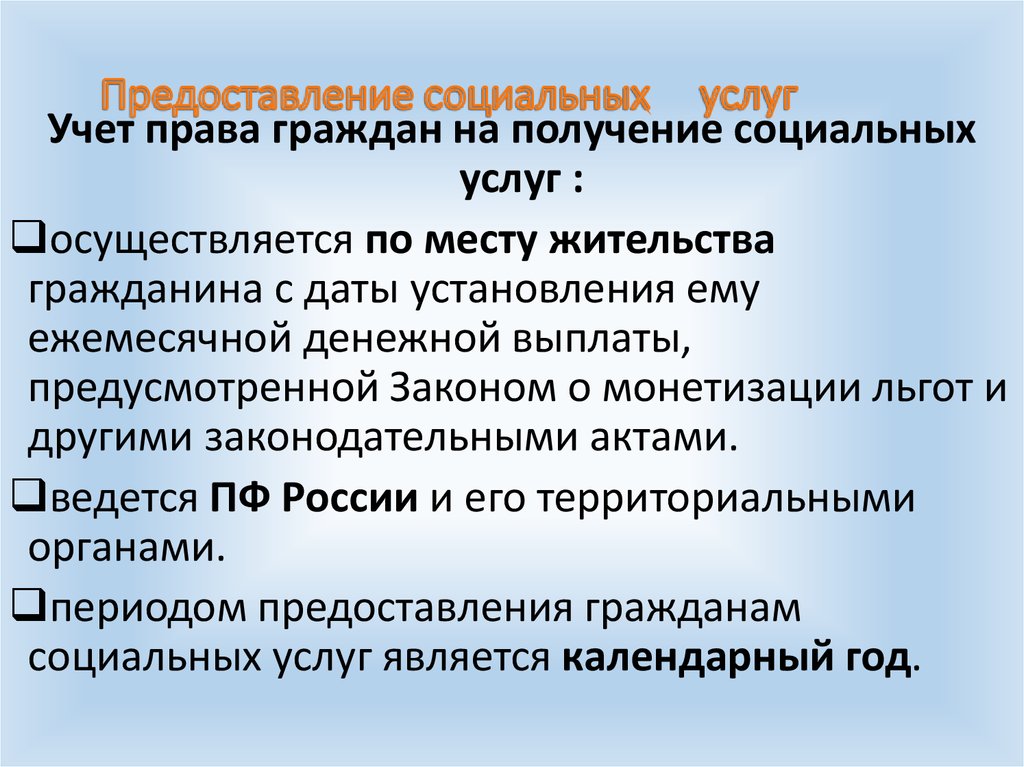 Предоставление социальных услуг

Учет права граждан на получение социальных услуг :

❑осуществляется по месту жительства гражданина с даты установления ему ежемесячной денежной выплаты, предусмотренной Законом о монетизации льгот и другими законодательными актами.

❑ведется ПФ России и его территориальными органами.

❑периодом предоставления гражданам социальных услуг является календарный год.